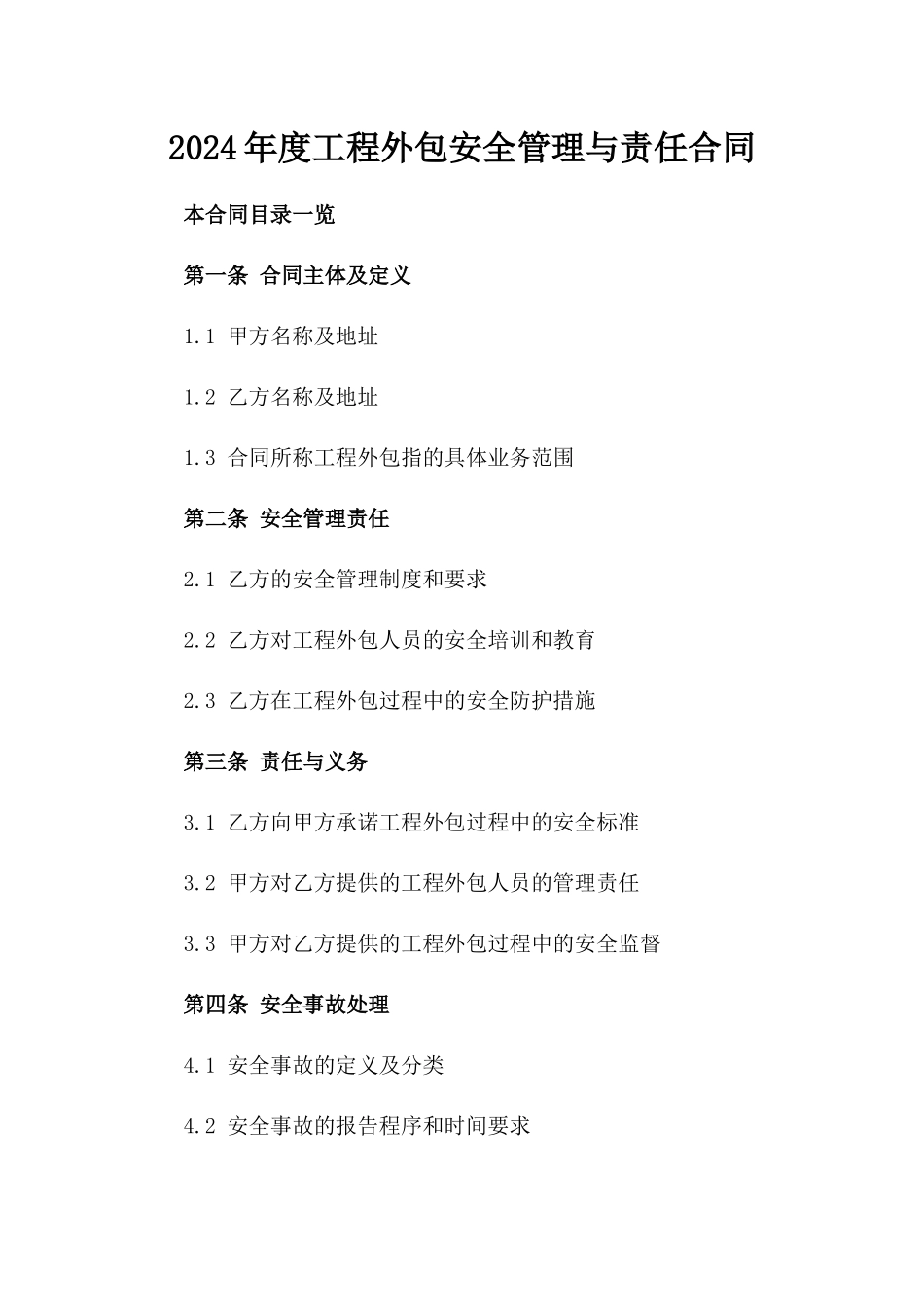 2024年度工程外包安全管理与责任合同

本合同目录一览

第一条 合同主体及定义

1.1 甲方名称及地址

1.2 乙方名称及地址

1.3 合同所称工程外包指的具体业务范围

第二条 安全管理责任

2.1 乙方的安全管理制度和要求

2.2 乙方对工程外包人员的安全培训和教育

2.3 乙方在工程外包过程中的安全防护措施

第三条 责任与义务

3.1 乙方向甲方承诺工程外包过程中的安全标准

3.2 甲方对乙方提供的工程外包人员的管理责任

3.3 甲方对乙方提供的工程外包过程中的安全监督

第四条 安全事故处理

4.1 安全事故的定义及分类

4.2 安全事故的报告程序和时间要求